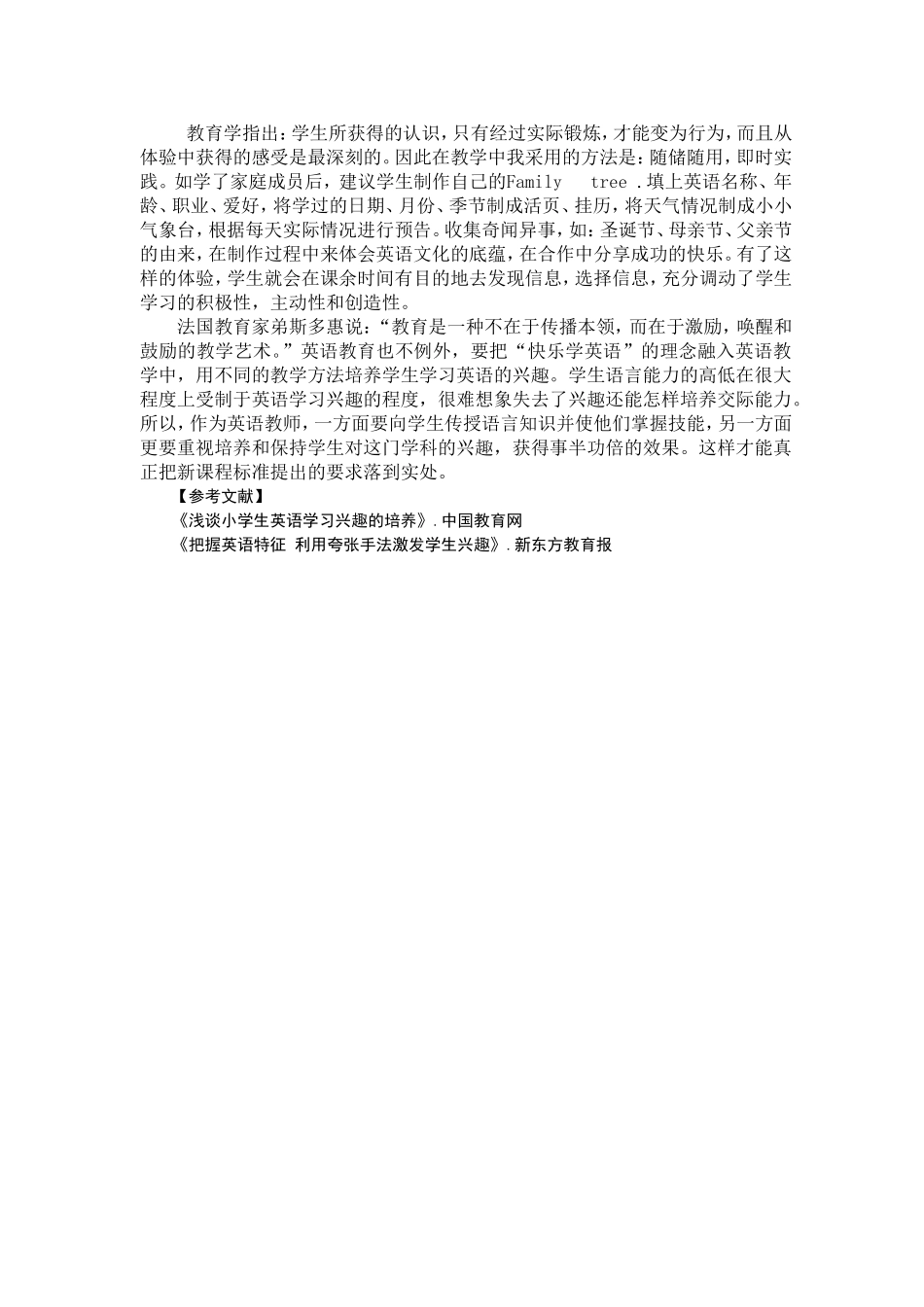 教育学指出：学生所获得的认识，只有经过实际锻炼，才能变为行为，而且从体验中获得的感受是最深刻的。因此在教学中我采用的方法是：随储随用，即时实践。如学了家庭成员后，建议学生制作自己的Family tree .填上英语名称、年龄、职业、爱好，将学过的日期、月份、季节制成活页、挂历，将天气情况制成小小气象台，根据每天实际情况进行预告。收集奇闻异事，如：圣诞节、母亲节、父亲节的由来，在制作过程中来体会英语文化的底蕴，在合作中分享成功的快乐。有了这样的体验，学生就会在课余时间有目的地去发现信息，选择信息，充分调动了学生学习的积极性，主动性和创造性。

法国教育家弟斯多惠说：“教育是一种不在于传播本领，而在于激励，唤醒和鼓励的教学艺术。”英语教育也不例外，要把“快乐学英语”的理念融入英语教学中，用不同的教学方法培养学生学习英语的兴趣。学生语言能力的高低在很大程度上受制于英语学习兴趣的程度，很难想象失去了兴趣还能怎样培养交际能力。所以，作为英语教师，一方面要向学生传授语言知识并使他们掌握技能，另一方面更要重视培养和保持学生对这门学科的兴趣，获得事半功倍的效果。这样才能真正把新课程标准提出的要求落到实处。

【参考文献】

《浅谈小学生英语学习兴趣的培养》.中国教育网

《把握英语特征 利用夸张手法激发学生兴趣》.新东方教育报